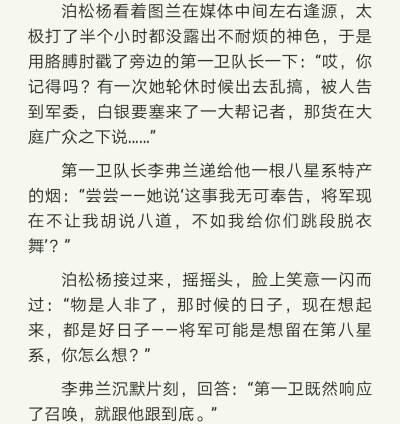 泊松杨看着图兰在媒体中间左右逢源，太极打了半个小时都没露出不耐烦的神色，于是用胳膊肘戳了旁边的第一卫队长一下：“哎，你记得吗？有一次她轮休时候出去乱搞，被人告到军委，白银要塞来了一大帮记者，那货在大庭广众之下说……”

第一卫队长李弗兰递给他一根八星系特产的烟：“尝尝——她说‘这事我无可奉告，将军现在不让我胡说八道，不如我给你们跳段脱衣舞’？”

泊松杨接过来，摇摇头，脸上笑意一闪而过：“物是人非了，那时候的日子，现在想起来，都是好日子——将军可能是想留在第八星系，你怎么想？”

李弗兰沉默片刻，回答：“第一卫既然响应了召唤，就跟他跟到底。”